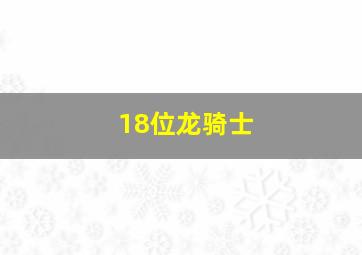 18位龙骑士